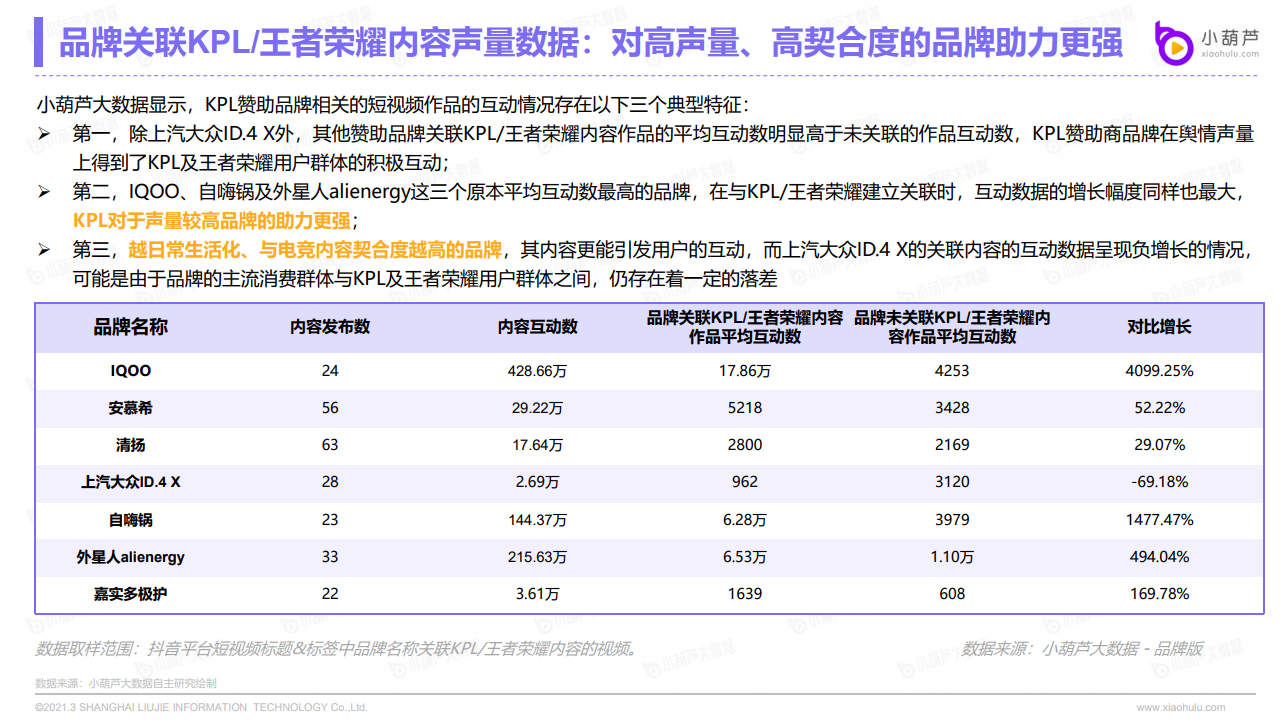 品牌关联KPL/王者荣耀内容声量数据：对高声量、高契合度的品牌助力更强

小葫芦
xiaohulu.com

小葫芦大数据显示，KPL赞助品牌相关的短视频作品的互动情况存在以下三个典型特征：

➢ 第一，除上汽大众ID.4 X外，其他赞助品牌关联KPL/王者荣耀内容作品的平均互动数明显高于未关联的作品互动数，KPL赞助商品牌在舆情声量上得到了KPL及王者荣耀用户群体的积极互动；

➢ 第二，IQOO、自嗨锅及外星人alienergy这三个原本平均互动数最高的品牌，在与KPL/王者荣耀建立关联时，互动数据的增长幅度同样也最大，KPL对于声量较高品牌的助力更强；

➢ 第三，越日常生活化、与电竞内容契合度越高的品牌，其内容更能引发用户的互动，而上汽大众ID.4 X的关联内容的互动数据呈现负增长的情况，可能是由于品牌的主流消费群体与KPL及王者荣耀用户群体之间，仍存在着一定的落差

| 品牌名称 | 内容发布数 | 内容互动数 | 品牌关联KPL/王者荣耀内容作品平均互动数 | 品牌未关联KPL/王者荣耀内容作品平均互动数 | 对比增长 |
|---|---|---|---|---|---|
| IQOO | 24 | 428.66万 | 17.86万 | 4253 | 4099.25% |
| 安慕希 | 56 | 29.22万 | 5218 | 3428 | 52.22% |
| 清扬 | 63 | 17.64万 | 2800 | 2169 | 29.07% |
| 上汽大众ID.4 X | 28 | 2.69万 | 962 | 3120 | -69.18% |
| 自嗨锅 | 23 | 144.37万 | 6.28万 | 3979 | 1477.47% |
| 外星人alienergy | 33 | 215.63万 | 6.53万 | 1.10万 | 494.04% |
| 嘉实多极护 | 22 | 3.61万 | 1639 | 608 | 169.78% |

数据取样范围：抖音平台短视频标题&标签中品牌名称关联KPL/王者荣耀内容的视频。

数据来源：小葫芦大数据 - 品牌版

数据来源：小葫芦大数据自主研究绘制

©2021.3 SHANGHAI LIUJIE INFORMATION TECHNOLOGY Co.,Ltd.

www.xiaohulu.com